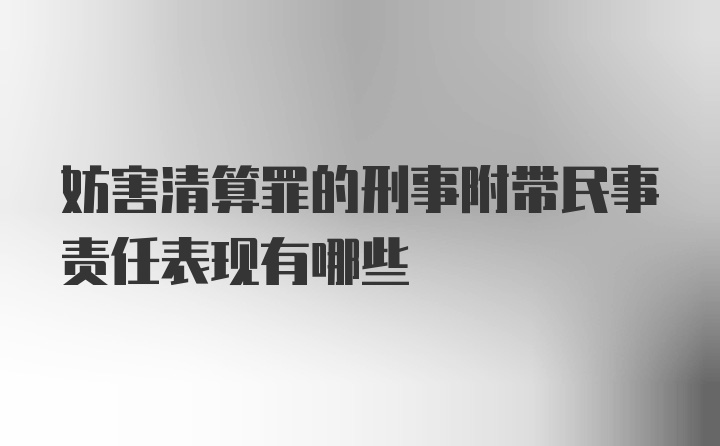 妨害清算罪的刑事附带民事责任表现有哪些